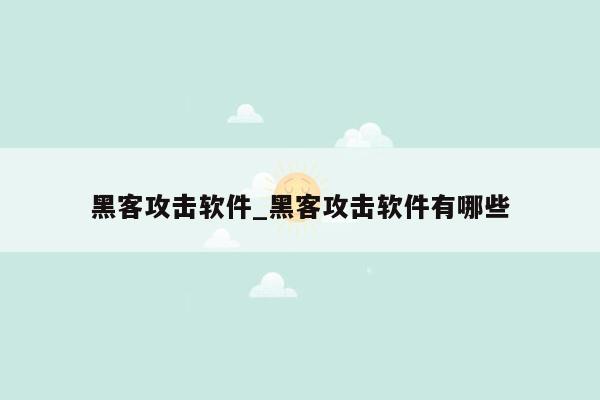 黑客攻击软件_黑客攻击软件有哪些